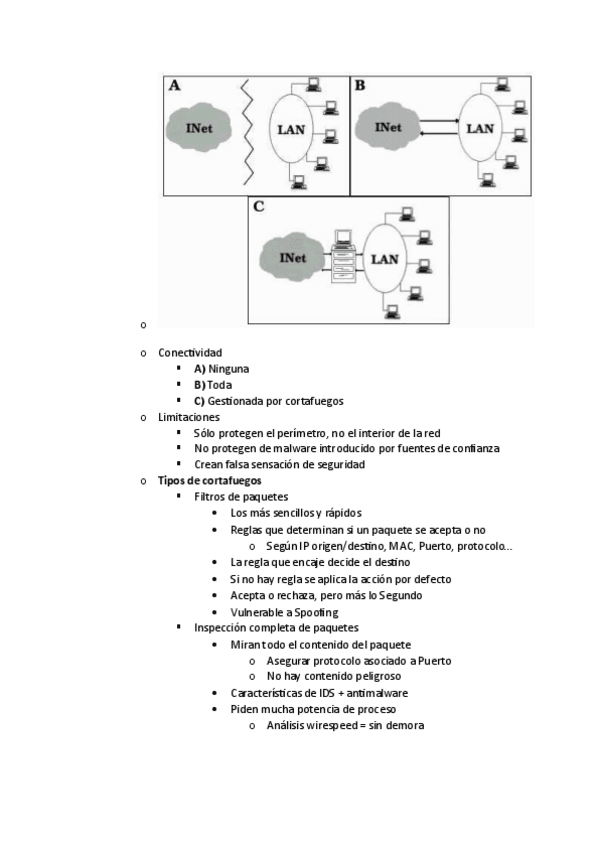 A
INet
LAN

B
INet
LAN

C
INet
LAN

o

o Conectividad
▪ A) Ninguna
▪ B) Toda
▪ C) Gestionada por cortafuegos
o Limitaciones
▪ Sólo protegen el perímetro, no el interior de la red
▪ No protegen de malware introducido por fuentes de confianza
▪ Crean falsa sensación de seguridad
o Tipos de cortafuegos
▪ Filtros de paquetes
• Los más sencillos y rápidos
• Reglas que determinan si un paquete se acepta o no
o Según IP origen/destino, MAC, Puerto, protocolo…
• La regla que encaje decide el destino
• Si no hay regla se aplica la acción por defecto
• Acepta o rechaza, pero más lo Segundo
• Vulnerable a Spoofing
▪ Inspección completa de paquetes
• Miran todo el contenido del paquete
o Asegurar protocolo asociado a Puerto
o No hay contenido peligroso
• Características de IDS + antimalware
• Piden mucha potencia de proceso
o Análisis wirespeed = sin demora